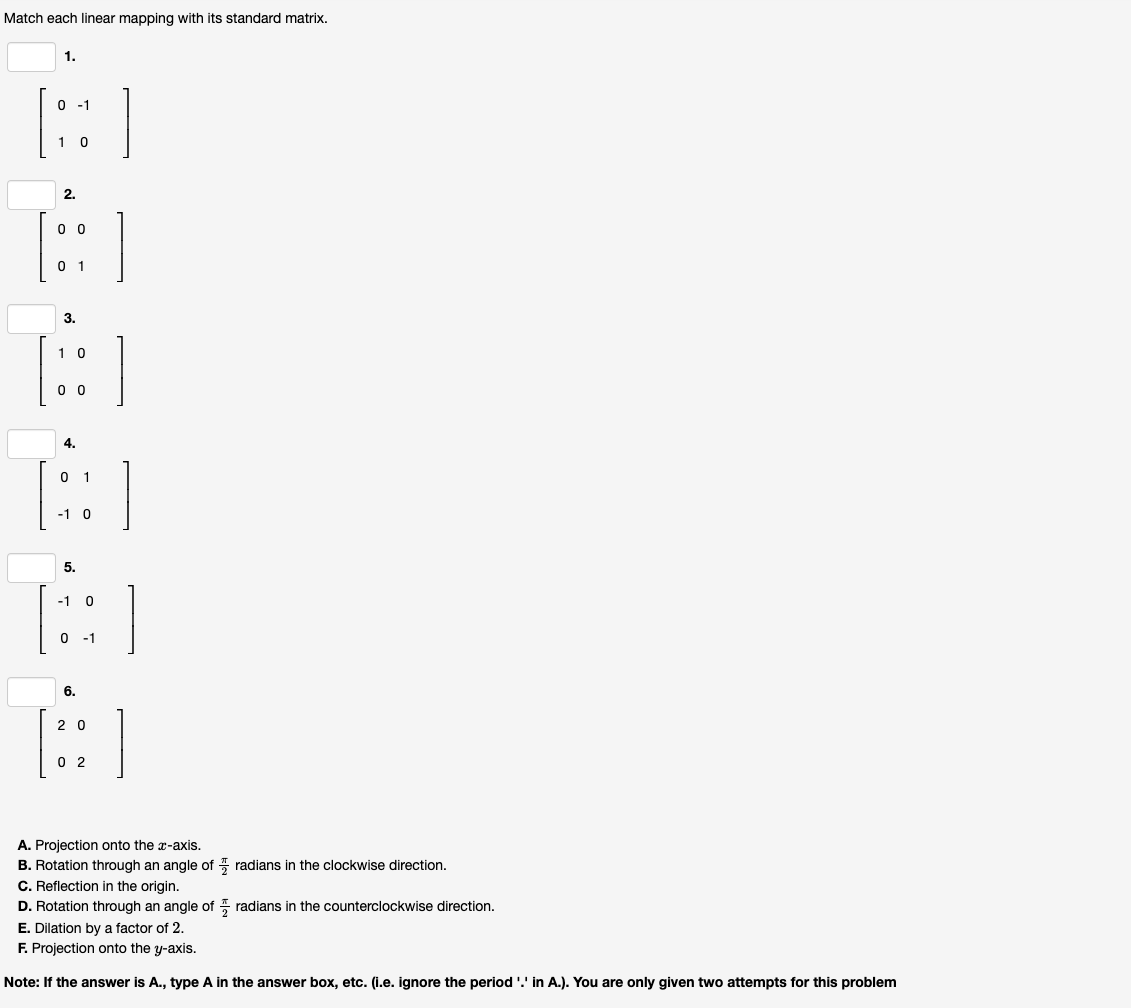 Match each linear mapping with its standard matrix.

1.

$\begin{bmatrix} 0 & -1 \\ 1 & 0 \end{bmatrix}$

2.

$\begin{bmatrix} 0 & 0 \\ 0 & 1 \end{bmatrix}$

3.

$\begin{bmatrix} 1 & 0 \\ 0 & 0 \end{bmatrix}$

4.

$\begin{bmatrix} 0 & 1 \\ -1 & 0 \end{bmatrix}$

5.

$\begin{bmatrix} -1 & 0 \\ 0 & -1 \end{bmatrix}$

6.

$\begin{bmatrix} 2 & 0 \\ 0 & 2 \end{bmatrix}$

A. Projection onto the $x$-axis.
B. Rotation through an angle of $\frac{\pi}{2}$ radians in the clockwise direction.
C. Reflection in the origin.
D. Rotation through an angle of $\frac{\pi}{2}$ radians in the counterclockwise direction.
E. Dilation by a factor of $2$.
F. Projection onto the $y$-axis.

Note: If the answer is A., type A in the answer box, etc. (i.e. ignore the period '.' in A.). You are only given two attempts for this problem